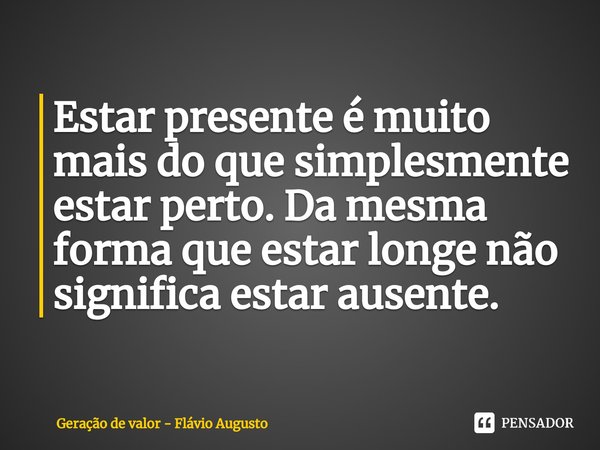 Estar presente é muito mais do que simplesmente estar perto. Da mesma forma que estar longe não significa estar ausente.

Geração de valor - Flávio Augusto

PENSADOR